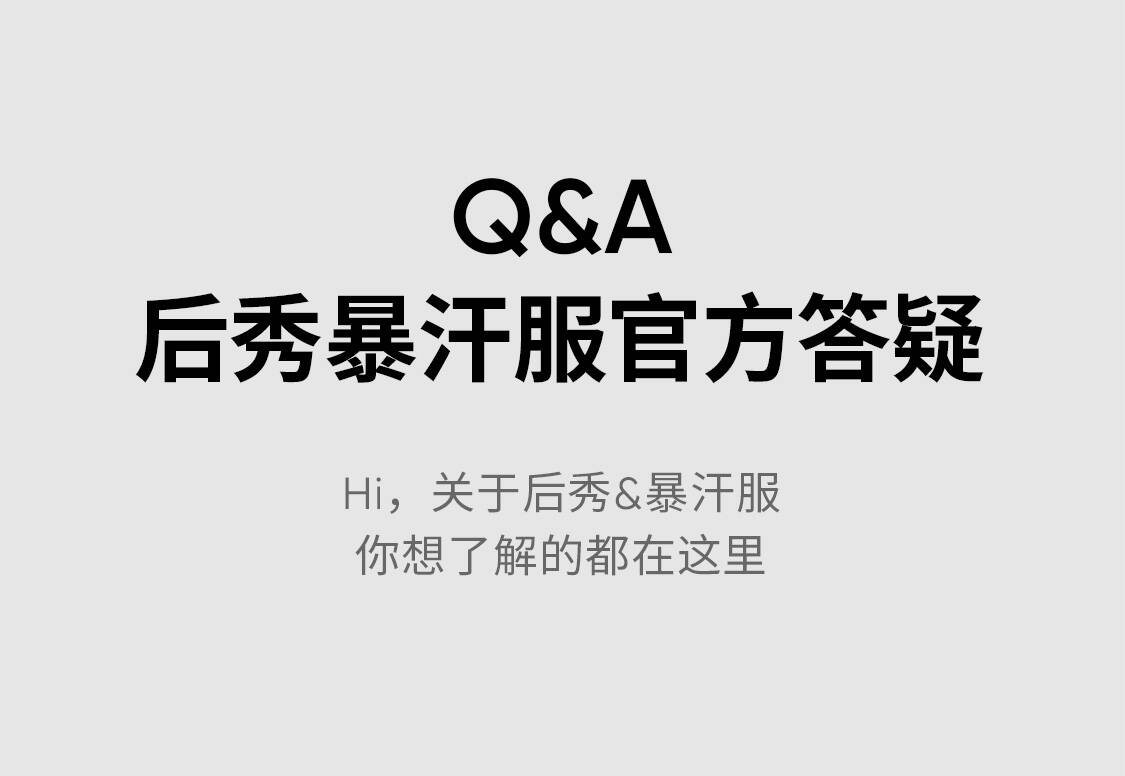 Q&A
后秀暴汗服官方答疑

Hi，关于后秀&暴汗服
你想了解的都在这里